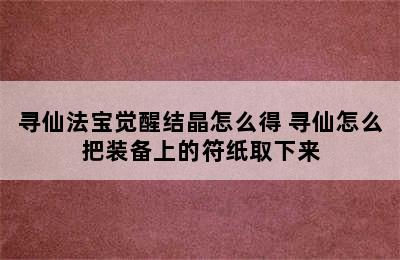 寻仙法宝觉醒结晶怎么得 寻仙怎么把装备上的符纸取下来